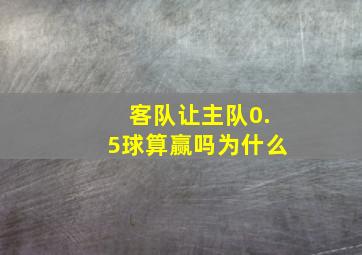 客队让主队0.5球算赢吗为什么